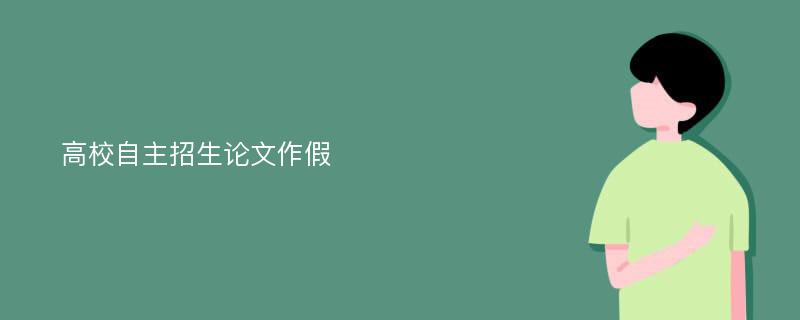 高校自主招生论文作假